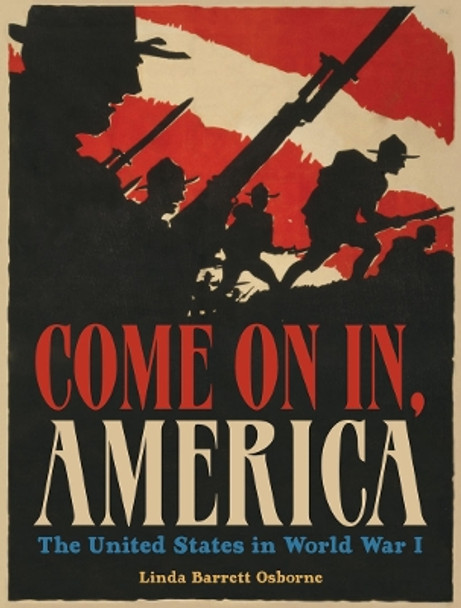 COME ON IN,
AMERICA
The United States in World War I
Linda Barrett Osborne